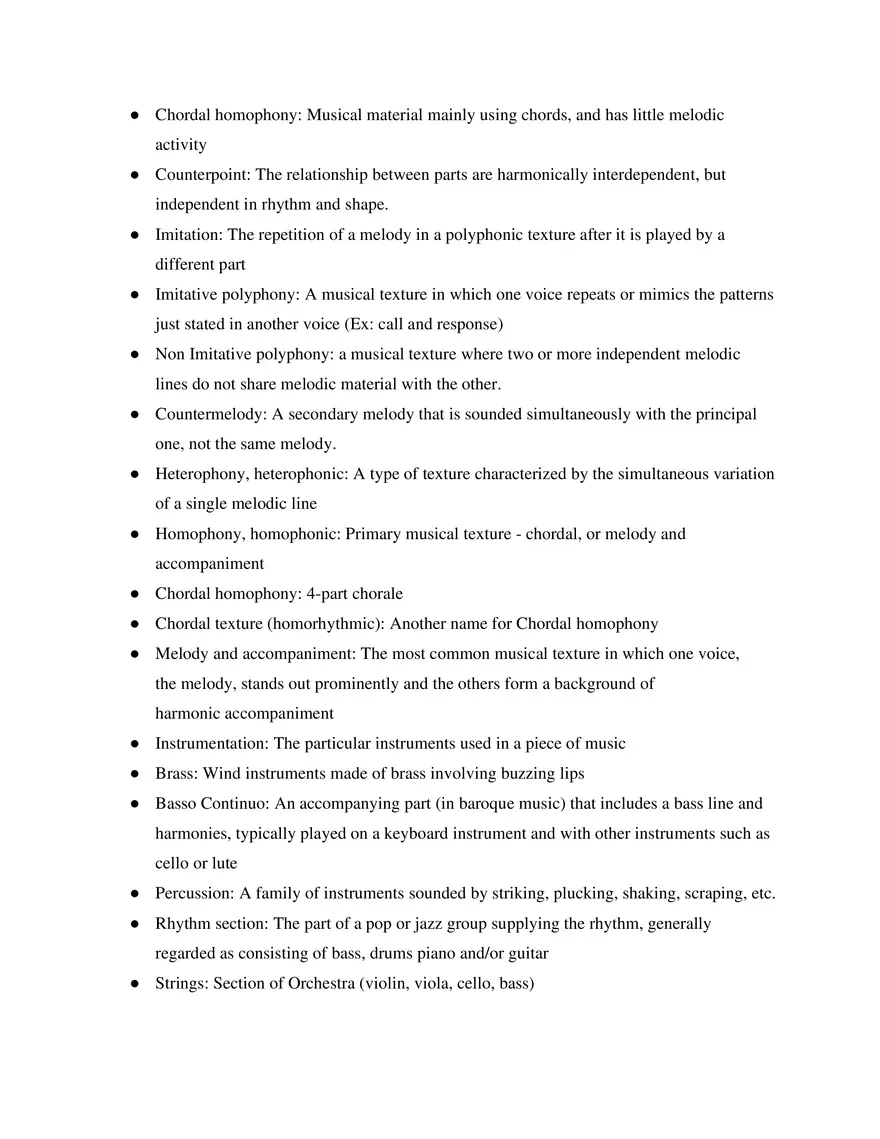 ● Chordal homophony: Musical material mainly using chords, and has little melodic activity
● Counterpoint: The relationship between parts are harmonically interdependent, but independent in rhythm and shape.
● Imitation: The repetition of a melody in a polyphonic texture after it is played by a different part
● Imitative polyphony: A musical texture in which one voice repeats or mimics the patterns just stated in another voice (Ex: call and response)
● Non Imitative polyphony: a musical texture where two or more independent melodic lines do not share melodic material with the other.
● Countermelody: A secondary melody that is sounded simultaneously with the principal one, not the same melody.
● Heterophony, heterophonic: A type of texture characterized by the simultaneous variation of a single melodic line
● Homophony, homophonic: Primary musical texture - chordal, or melody and accompaniment
● Chordal homophony: 4-part chorale
● Chordal texture (homorhythmic): Another name for Chordal homophony
● Melody and accompaniment: The most common musical texture in which one voice, the melody, stands out prominently and the others form a background of harmonic accompaniment
● Instrumentation: The particular instruments used in a piece of music
● Brass: Wind instruments made of brass involving buzzing lips
● Basso Continuo: An accompanying part (in baroque music) that includes a bass line and harmonies, typically played on a keyboard instrument and with other instruments such as cello or lute
● Percussion: A family of instruments sounded by striking, plucking, shaking, scraping, etc.
● Rhythm section: The part of a pop or jazz group supplying the rhythm, generally regarded as consisting of bass, drums piano and/or guitar
● Strings: Section of Orchestra (violin, viola, cello, bass)